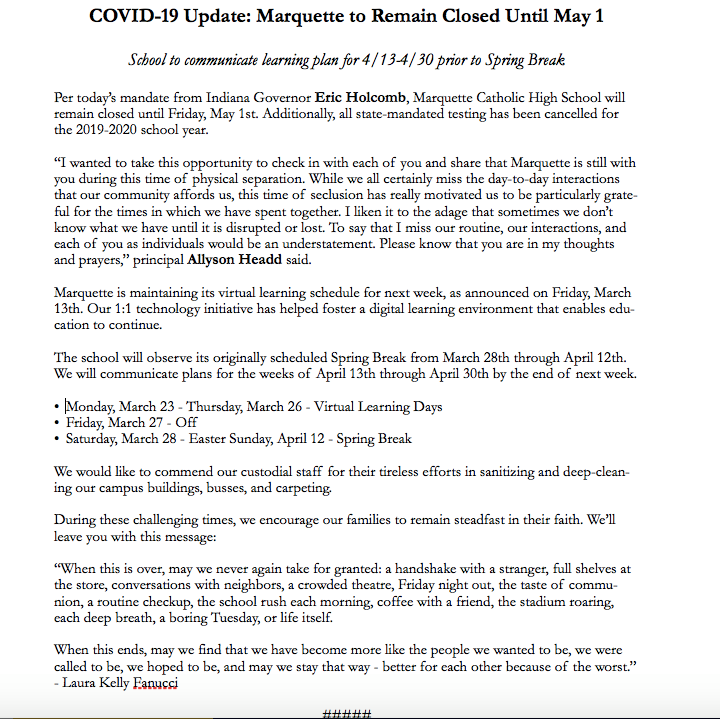 COVID-19 Update: Marquette to Remain Closed Until May 1

School to communicate learning plan for 4/13-4/30 prior to Spring Break

Per today's mandate from Indiana Governor Eric Holcomb, Marquette Catholic High School will remain closed until Friday, May 1st. Additionally, all state-mandated testing has been cancelled for the 2019-2020 school year.

"I wanted to take this opportunity to check in with each of you and share that Marquette is still with you during this time of physical separation. While we all certainly miss the day-to-day interactions that our community affords us, this time of seclusion has really motivated us to be particularly grateful for the times in which we have spent together. I liken it to the adage that sometimes we don't know what we have until it is disrupted or lost. To say that I miss our routine, our interactions, and each of you as individuals would be an understatement. Please know that you are in my thoughts and prayers," principal Allyson Headd said.

Marquette is maintaining its virtual learning schedule for next week, as announced on Friday, March 13th. Our 1:1 technology initiative has helped foster a digital learning environment that enables education to continue.

The school will observe its originally scheduled Spring Break from March 28th through April 12th. We will communicate plans for the weeks of April 13th through April 30th by the end of next week.

• Monday, March 23 - Thursday, March 26 - Virtual Learning Days
• Friday, March 27 - Off
• Saturday, March 28 - Easter Sunday, April 12 - Spring Break

We would like to commend our custodial staff for their tireless efforts in sanitizing and deep-cleaning our campus buildings, busses, and carpeting.

During these challenging times, we encourage our families to remain steadfast in their faith. We'll leave you with this message:

"When this is over, may we never again take for granted: a handshake with a stranger, full shelves at the store, conversations with neighbors, a crowded theatre, Friday night out, the taste of communion, a routine checkup, the school rush each morning, coffee with a friend, the stadium roaring, each deep breath, a boring Tuesday, or life itself.

When this ends, may we find that we have become more like the people we wanted to be, we were called to be, we hoped to be, and may we stay that way - better for each other because of the worst."
- Laura Kelly Fanucci

#####